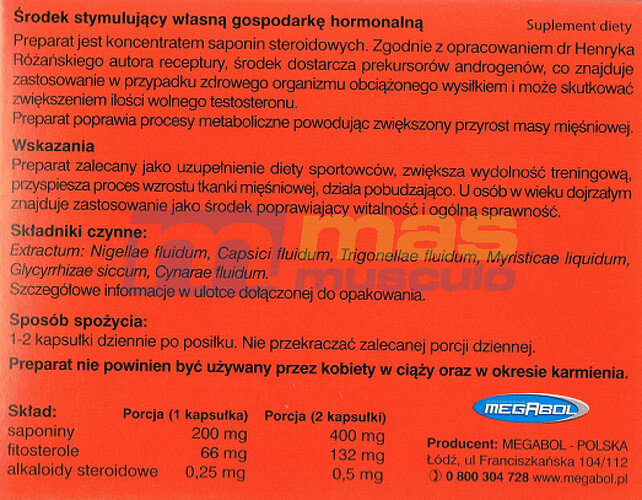 Środek stymulujący własną gospodarkę hormonalną

Suplement diety

Preparat jest koncentratem saponin steroidowych. Zgodnie z opracowaniem dr Henryka Różańskiego autora receptury, środek dostarcza prekursorów androgenów, co znajduje zastosowanie w przypadku zdrowego organizmu obciążonego wysiłkiem i może skutkować zwiększeniem ilości wolnego testosteronu.
Preparat poprawia procesy metaboliczne powodując zwiększony przyrost masy mięśniowej.

Wskazania
Preparat zalecany jako uzupełnienie diety sportowców, zwiększa wydolność treningową, przyspiesza proces wzrostu tkanki mięśniowej, działa pobudzająco. U osób w wieku dojrzałym znajduje zastosowanie jako środek poprawiający witalność i ogólną sprawność.

Składniki czynne:
Extractum: Nigellae fluidum, Capsici fluidum, Trigonellae fluidum, Myristicae liquidum, Glycyrrhizae siccum, Cynarae fluidum.
Szczegółowe informacje w ulotce dołączonej do opakowania.

mas musculo

Sposób spożycia:
1-2 kapsułki dziennie po posiłku. Nie przekraczać zalecanej porcji dziennej.

Preparat nie powinien być używany przez kobiety w ciąży oraz w okresie karmienia.

| Skład: | Porcja (1 kapsułka) | Porcja (2 kapsułki) |
|---|---|---|
| saponiny | 200 mg | 400 mg |
| fitosterole | 66 mg | 132 mg |
| alkaloidy steroidowe | 0,25 mg | 0,5 mg |

MEGABOL

Producent: MEGABOL - POLSKA
Łódź, ul Franciszkańska 104/112
0 800 304 728 www.megabol.pl